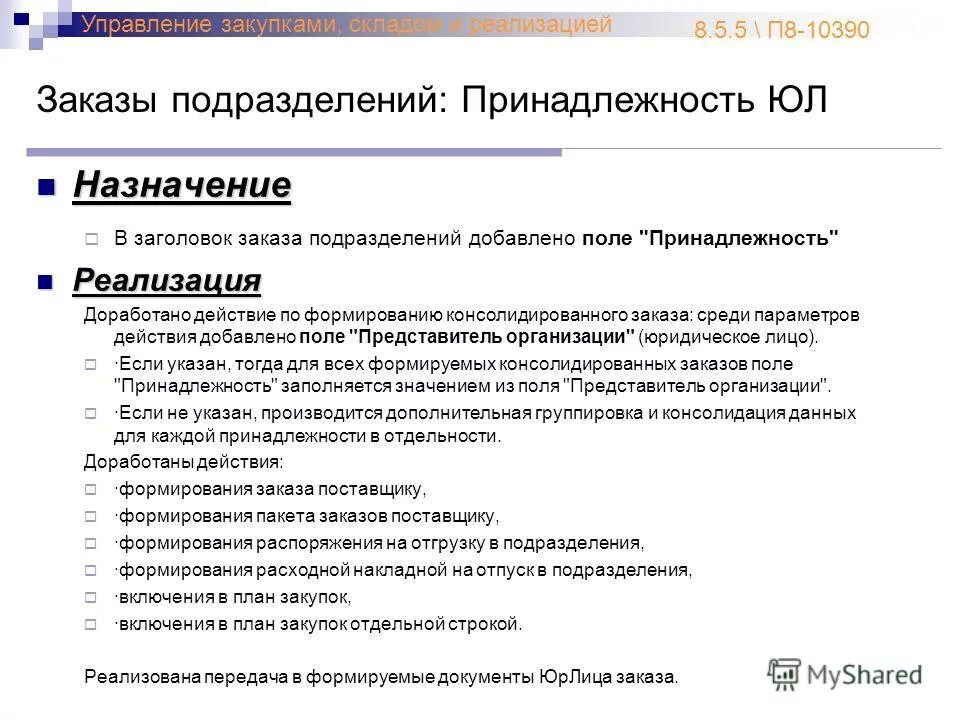 Управление закупками, складом и реализацией

8.5.5 \ П8-10390

Заказы подразделений: Принадлежность ЮЛ

Назначение

В заголовок заказа подразделений добавлено поле "Принадлежность"

Реализация

Доработано действие по формированию консолидированного заказа: среди параметров действия добавлено поле "Представитель организации" (юридическое лицо).

·Если указан, тогда для всех формируемых консолидированных заказов поле "Принадлежность" заполняется значением из поля "Представитель организации".

·Если не указан, производится дополнительная группировка и консолидация данных для каждой принадлежности в отдельности.

Доработаны действия:

·формирования заказа поставщику,

·формирования пакета заказов поставщику,

·формирования распоряжения на отгрузку в подразделения,

·формирования расходной накладной на отпуск в подразделения,

·включения в план закупок,

·включения в план закупок отдельной строкой.

Реализована передача в формируемые документы ЮрЛица заказа.

MyShared